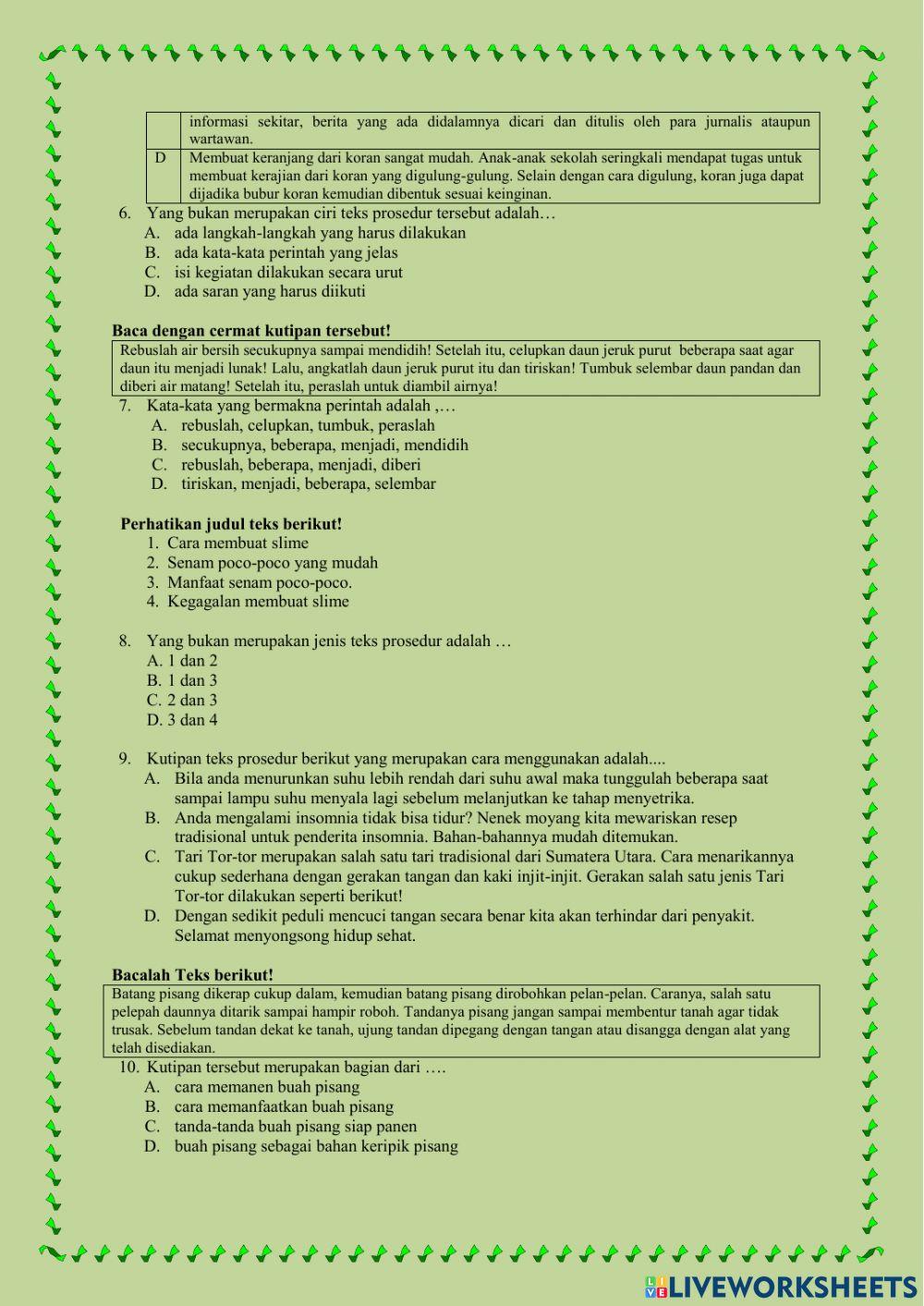 |  | informasi sekitar, berita yang ada didalamnya dicari dan ditulis oleh para jurnalis ataupun wartawan. |
|---|---|
| D | Membuat keranjang dari koran sangat mudah. Anak-anak sekolah seringkali mendapat tugas untuk membuat kerajian dari koran yang digulung-gulung. Selain dengan cara digulung, koran juga dapat dijadika bubur koran kemudian dibentuk sesuai keinginan. |

6. Yang bukan merupakan ciri teks prosedur tersebut adalah…
A. ada langkah-langkah yang harus dilakukan
B. ada kata-kata perintah yang jelas
C. isi kegiatan dilakukan secara urut
D. ada saran yang harus diikuti

Baca dengan cermat kutipan tersebut!

Rebuslah air bersih secukupnya sampai mendidih! Setelah itu, celupkan daun jeruk purut beberapa saat agar daun itu menjadi lunak! Lalu, angkatlah daun jeruk purut itu dan tiriskan! Tumbuk selembar daun pandan dan diberi air matang! Setelah itu, peraslah untuk diambil airnya!

7. Kata-kata yang bermakna perintah adalah ,…
A. rebuslah, celupkan, tumbuk, peraslah
B. secukupnya, beberapa, menjadi, mendidih
C. rebuslah, beberapa, menjadi, diberi
D. tiriskan, menjadi, beberapa, selembar

Perhatikan judul teks berikut!
1. Cara membuat slime
2. Senam poco-poco yang mudah
3. Manfaat senam poco-poco.
4. Kegagalan membuat slime

8. Yang bukan merupakan jenis teks prosedur adalah …
A. 1 dan 2
B. 1 dan 3
C. 2 dan 3
D. 3 dan 4

9. Kutipan teks prosedur berikut yang merupakan cara menggunakan adalah....
A. Bila anda menurunkan suhu lebih rendah dari suhu awal maka tunggulah beberapa saat sampai lampu suhu menyala lagi sebelum melanjutkan ke tahap menyetrika.
B. Anda mengalami insomnia tidak bisa tidur? Nenek moyang kita mewariskan resep tradisional untuk penderita insomnia. Bahan-bahannya mudah ditemukan.
C. Tari Tor-tor merupakan salah satu tari tradisional dari Sumatera Utara. Cara menarikannya cukup sederhana dengan gerakan tangan dan kaki injit-injit. Gerakan salah satu jenis Tari Tor-tor dilakukan seperti berikut!
D. Dengan sedikit peduli mencuci tangan secara benar kita akan terhindar dari penyakit. Selamat menyongsong hidup sehat.

Bacalah Teks berikut!

Batang pisang dikerap cukup dalam, kemudian batang pisang dirobohkan pelan-pelan. Caranya, salah satu pelepah daunnya ditarik sampai hampir roboh. Tandanya pisang jangan sampai membentur tanah agar tidak trusak. Sebelum tandan dekat ke tanah, ujung tandan dipegang dengan tangan atau disangga dengan alat yang telah disediakan.

10. Kutipan tersebut merupakan bagian dari ….
A. cara memanen buah pisang
B. cara memanfaatkan buah pisang
C. tanda-tanda buah pisang siap panen
D. buah pisang sebagai bahan keripik pisang

LIVEWORKSHEETS